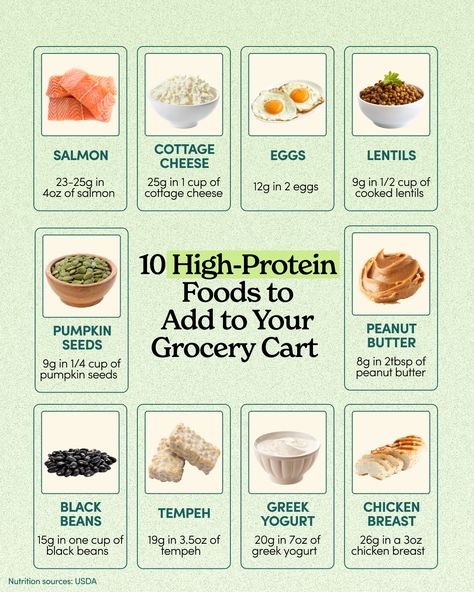 SALMON

23-25g in 4oz of salmon

COTTAGE CHEESE

25g in 1 cup of cottage cheese

EGGS

12g in 2 eggs

LENTILS

9g in 1/2 cup of cooked lentils

PUMPKIN SEEDS

9g in 1/4 cup of pumpkin seeds

10 High-Protein Foods to Add to Your Grocery Cart

PEANUT BUTTER

8g in 2tbsp of peanut butter

BLACK BEANS

15g in one cup of black beans

TEMPEH

19g in 3.5oz of tempeh

GREEK YOGURT

20g in 7oz of greek yogurt

CHICKEN BREAST

26g in a 3oz chicken breast

Nutrition sources: USDA